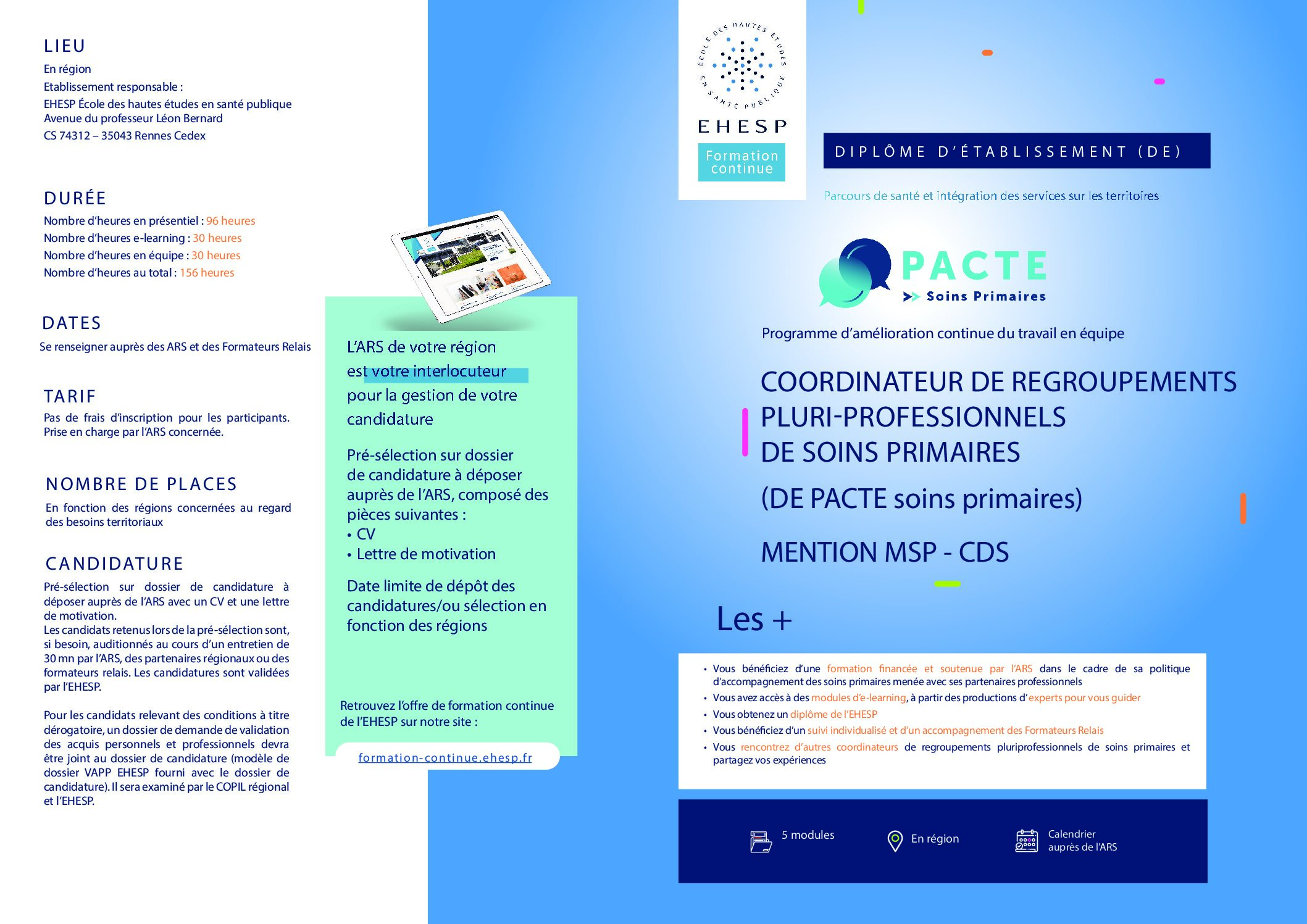 LIEU

En région

Etablissement responsable :

EHESP École des hautes études en santé publique
Avenue du professeur Léon Bernard
CS 74312 – 35043 Rennes Cedex

DURÉE

Nombre d'heures en présentiel : 96 heures
Nombre d'heures e-learning : 30 heures
Nombre d'heures en équipe : 30 heures
Nombre d'heures au total : 156 heures

DATES

Se renseigner auprès des ARS et des Formateurs Relais

TARIF

Pas de frais d'inscription pour les participants. Prise en charge par l'ARS concernée.

NOMBRE DE PLACES

En fonction des régions concernées au regard des besoins territoriaux

CANDIDATURE

Pré-sélection sur dossier de candidature à déposer auprès de l'ARS avec un CV et une lettre de motivation.
Les candidats retenus lors de la pré-sélection sont, si besoin, auditionnés au cours d'un entretien de 30 mn par l'ARS, des partenaires régionaux ou des formateurs relais. Les candidatures sont validées par l'EHESP.

Pour les candidats relevant des conditions à titre dérogatoire, un dossier de demande de validation des acquis personnels et professionnels devra être joint au dossier de candidature (modèle de dossier VAPP EHESP fourni avec le dossier de candidature). Il sera examiné par le COPIL régional et l'EHESP.

L'ARS de votre région est votre interlocuteur pour la gestion de votre candidature

Pré-sélection sur dossier de candidature à déposer auprès de l'ARS, composé des pièces suivantes :
• CV
• Lettre de motivation

Date limite de dépôt des candidatures/ou sélection en fonction des régions

Retrouvez l'offre de formation continue de l'EHESP sur notre site :

formation-continue.ehesp.fr

ÉCOLE DES HAUTES ÉTUDES EN SANTÉ PUBLIQUE
EHESP
Formation continue

DIPLÔME D'ÉTABLISSEMENT (DE)

Parcours de santé et intégration des services sur les territoires

PACTE
Soins Primaires

Programme d'amélioration continue du travail en équipe

COORDINATEUR DE REGROUPEMENTS PLURI-PROFESSIONNELS DE SOINS PRIMAIRES

(DE PACTE soins primaires)

MENTION MSP - CDS

Les +

• Vous bénéficiez d'une formation financée et soutenue par l'ARS dans le cadre de sa politique d'accompagnement des soins primaires menée avec ses partenaires professionnels
• Vous avez accès à des modules d'e-learning, à partir des productions d'experts pour vous guider
• Vous obtenez un diplôme de l'EHESP
• Vous bénéficiez d'un suivi individualisé et d'un accompagnement des Formateurs Relais
• Vous rencontrez d'autres coordinateurs de regroupements pluriprofessionnels de soins primaires et partagez vos expériences

5 modules
En région
Calendrier auprès de l'ARS